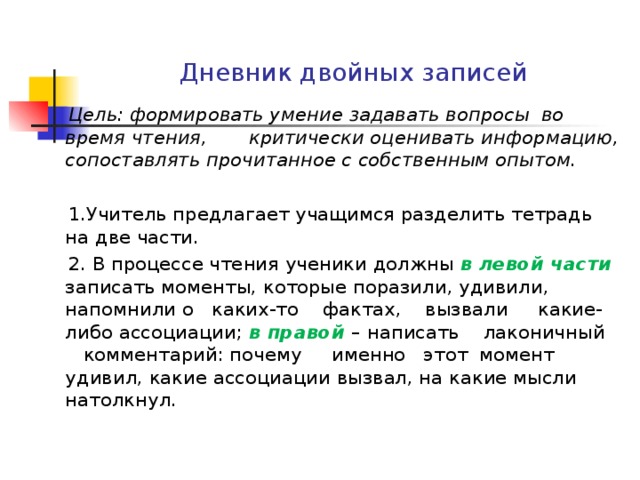 Дневник двойных записей

Цель: формировать умение задавать вопросы во время чтения, критически оценивать информацию, сопоставлять прочитанное с собственным опытом.

1.Учитель предлагает учащимся разделить тетрадь на две части.

2. В процессе чтения ученики должны в левой части записать моменты, которые поразили, удивили, напомнили о каких-то фактах, вызвали какие-либо ассоциации; в правой – написать лаконичный комментарий: почему именно этот момент удивил, какие ассоциации вызвал, на какие мысли натолкнул.